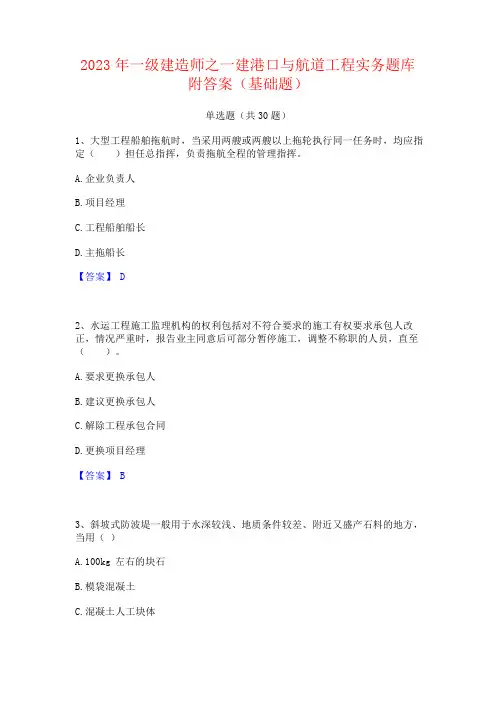 2023 年一级建造师之一建港口与航道工程实务题库附答案（基础题）

单选题（共 30 题）

1、大型工程船舶拖航时，当采用两艘或两艘以上拖轮执行同一任务时，均应指定（　　）担任总指挥，负责拖航全程的管理指挥。

A. 企业负责人

B. 项目经理

C. 工程船舶船长

D. 主拖船长

【答案】 D

2、水运工程施工监理机构的权利包括对不符合要求的施工有权要求承包人改正，情况严重时，报告业主同意后可部分暂停施工，调整不称职的人员，直至（　　）。

A. 要求更换承包人

B. 建议更换承包人

C. 解除工程承包合同

D. 更换项目经理

【答案】 B

3、斜坡式防波堤一般用于水深较浅、地质条件较差、附近又盛产石料的地方，当用（ ）

A. 100kg 左右的块石

B. 模袋混凝土

C. 混凝土人工块体